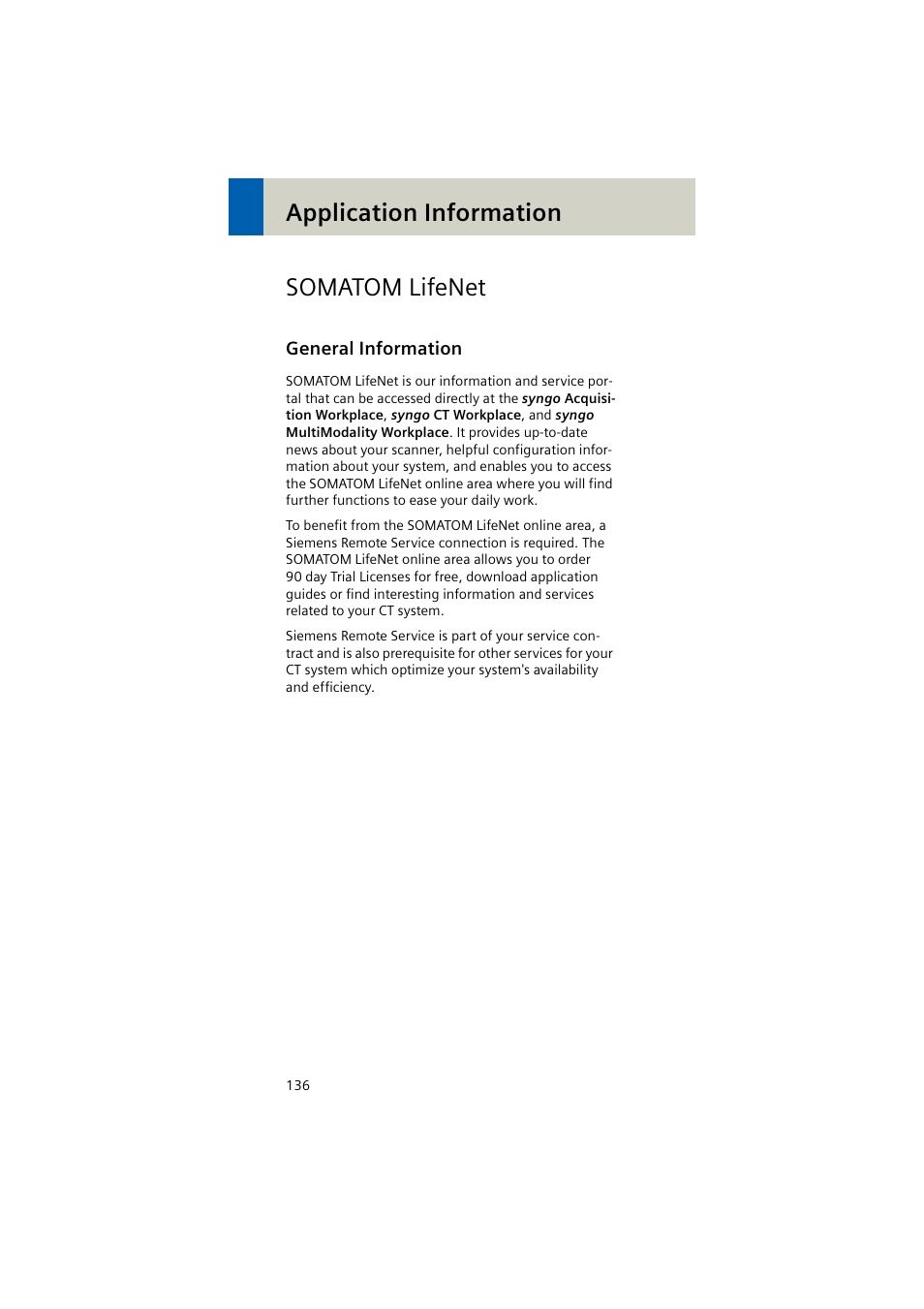 Application Information

SOMATOM LifeNet

General Information

SOMATOM LifeNet is our information and service portal that can be accessed directly at the syngo Acquisition Workplace, syngo CT Workplace, and syngo MultiModality Workplace. It provides up-to-date news about your scanner, helpful configuration information about your system, and enables you to access the SOMATOM LifeNet online area where you will find further functions to ease your daily work.

To benefit from the SOMATOM LifeNet online area, a Siemens Remote Service connection is required. The SOMATOM LifeNet online area allows you to order 90 day Trial Licenses for free, download application guides or find interesting information and services related to your CT system.

Siemens Remote Service is part of your service contract and is also prerequisite for other services for your CT system which optimize your system's availability and efficiency.

136